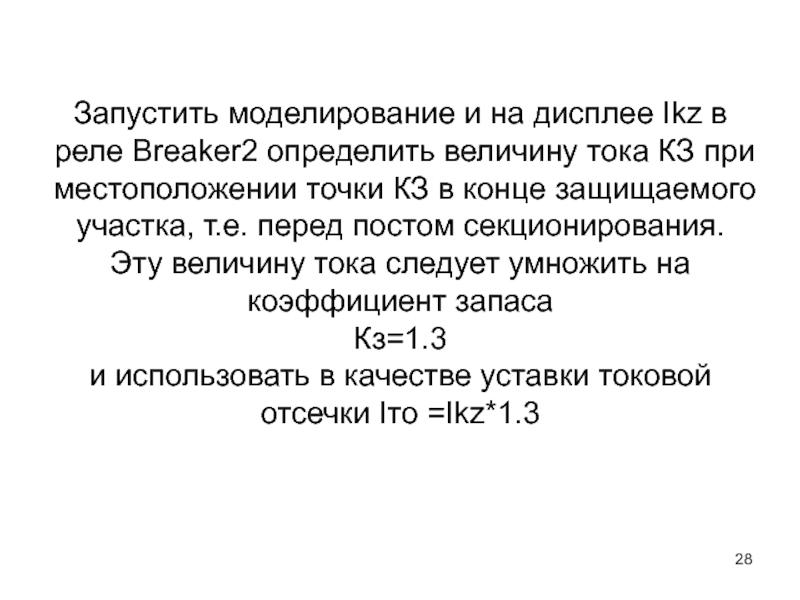 Запустить моделирование и на дисплее Ikz в реле Breaker2 определить величину тока КЗ при местоположении точки КЗ в конце защищаемого участка, т.е. перед постом секционирования.

Эту величину тока следует умножить на коэффициент запаса

Кз=1.3

и использовать в качестве уставки токовой отсечки Iто =Ikz*1.3

28